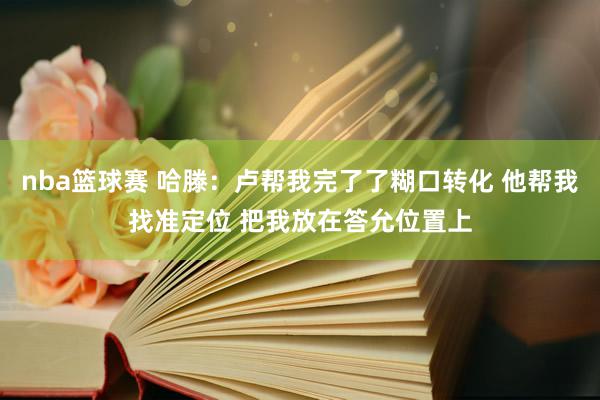 nba篮球赛 哈滕：卢帮我完了了糊口转化 他帮我找准定位 把我放在答允位置上